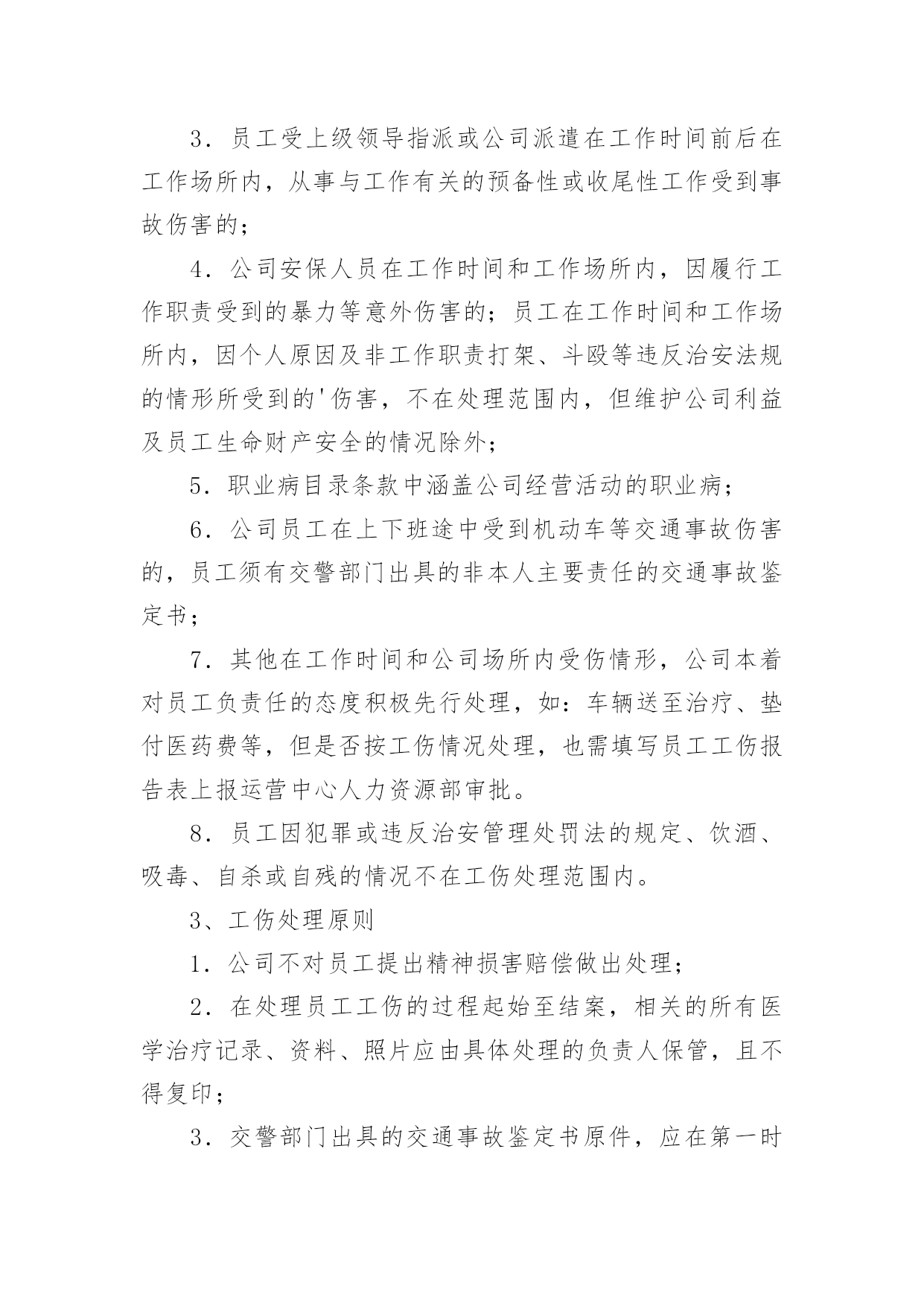 3．员工受上级领导指派或公司派遣在工作时间前后在工作场所内，从事与工作有关的预备性或收尾性工作受到事故伤害的；

4．公司安保人员在工作时间和工作场所内，因履行工作职责受到的暴力等意外伤害的；员工在工作时间和工作场所内，因个人原因及非工作职责打架、斗殴等违反治安法规的情形所受到的'伤害，不在处理范围内，但维护公司利益及员工生命财产安全的情况除外；

5．职业病目录条款中涵盖公司经营活动的职业病；

6．公司员工在上下班途中受到机动车等交通事故伤害的，员工须有交警部门出具的非本人主要责任的交通事故鉴定书；

7．其他在工作时间和公司场所内受伤情形，公司本着对员工负责任的态度积极先行处理，如：车辆送至治疗、垫付医药费等，但是否按工伤情况处理，也需填写员工工伤报告表上报运营中心人力资源部审批。

8．员工因犯罪或违反治安管理处罚法的规定、饮酒、吸毒、自杀或自残的情况不在工伤处理范围内。

3、工伤处理原则

1．公司不对员工提出精神损害赔偿做出处理；

2．在处理员工工伤的过程起始至结案，相关的所有医学治疗记录、资料、照片应由具体处理的负责人保管，且不得复印；

3．交警部门出具的交通事故鉴定书原件，应在第一时